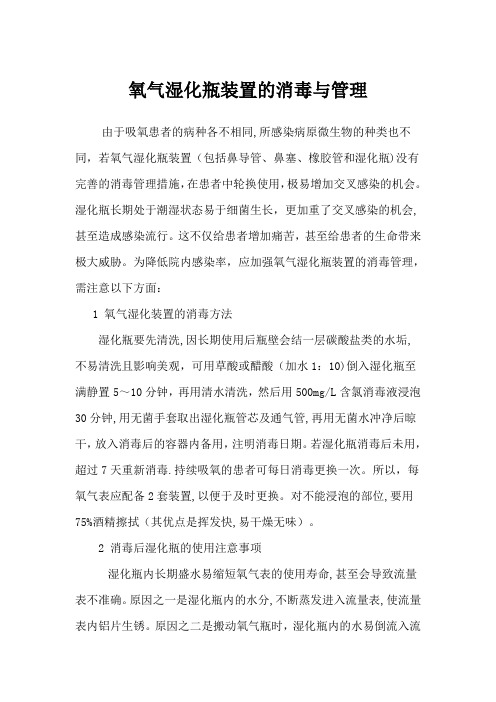 氧气湿化瓶装置的消毒与管理

由于吸氧患者的病种各不相同,所感染病原微生物的种类也不同，若氧气湿化瓶装置（包括鼻导管、鼻塞、橡胶管和湿化瓶)没有完善的消毒管理措施,在患者中轮换使用,极易增加交叉感染的机会。湿化瓶长期处于潮湿状态易于细菌生长，更加重了交叉感染的机会,甚至造成感染流行。这不仅给患者增加痛苦，甚至给患者的生命带来极大威胁。为降低院内感染率，应加强氧气湿化瓶装置的消毒管理，需注意以下方面：

1 氧气湿化装置的消毒方法

湿化瓶要先清洗,因长期使用后瓶壁会结一层碳酸盐类的水垢,不易清洗且影响美观，可用草酸或醋酸（加水 1：10)倒入湿化瓶至满静置 5～10 分钟，再用清水清洗，然后用 500mg/L 含氯消毒液浸泡 30 分钟,用无菌手套取出湿化瓶管芯及通气管,再用无菌水冲净后晾干，放入消毒后的容器内备用,注明消毒日期。若湿化瓶消毒后未用,超过 7 天重新消毒.持续吸氧的患者可每日消毒更换一次。所以，每氧气表应配备 2 套装置,以便于及时更换。对不能浸泡的部位,要用 75%酒精擦拭（其优点是挥发快,易干燥无味）。

2 消毒后湿化瓶的使用注意事项

湿化瓶内长期盛水易缩短氧气表的使用寿命,甚至会导致流量表不准确。原因之一是湿化瓶内的水分,不断蒸发进入流量表,使流量表内铝片生锈。原因之二是搬动氧气瓶时，湿化瓶内的水易倒流入流